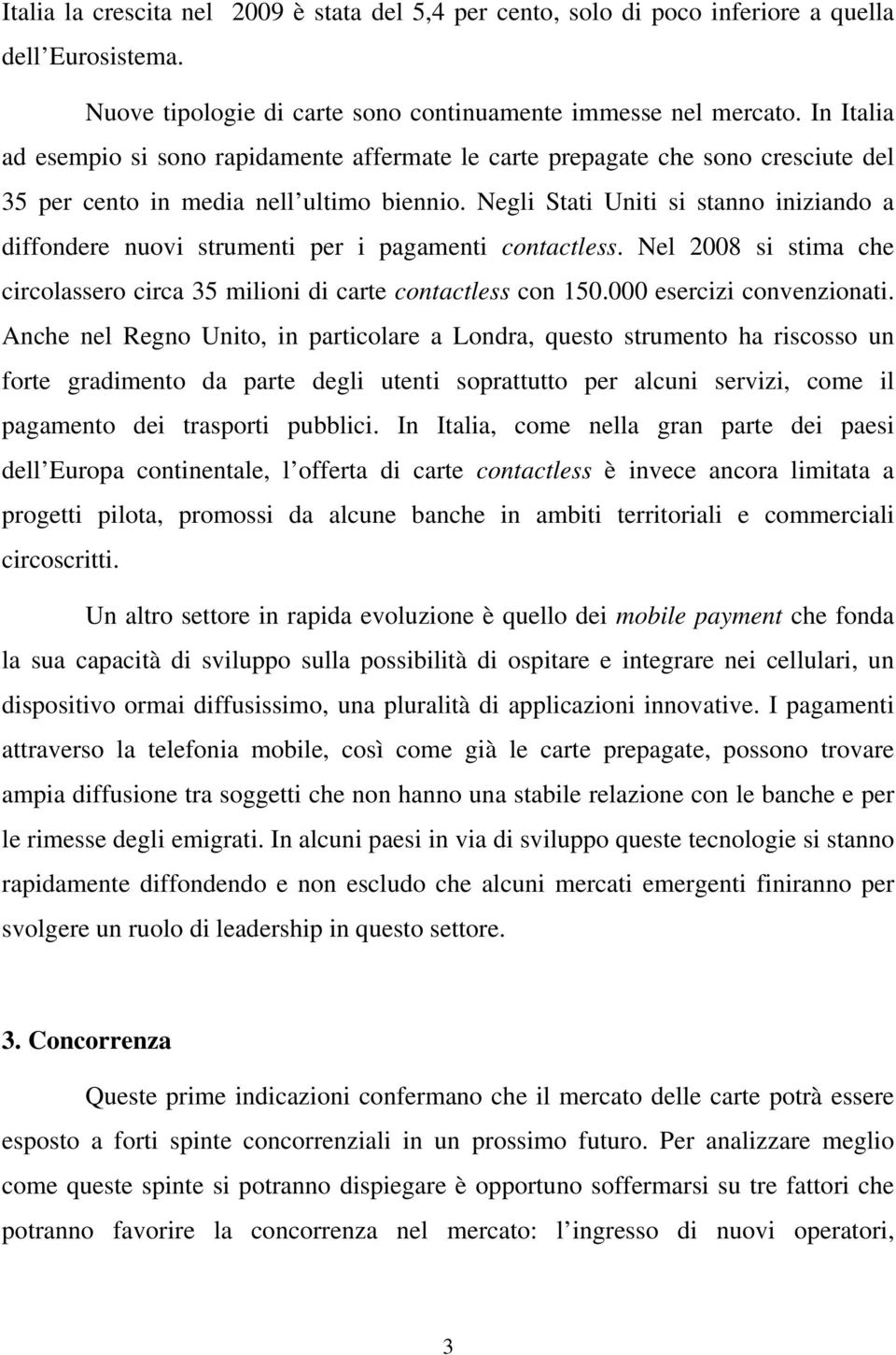 Italia la crescita nel 2009 è stata del 5,4 per cento, solo di poco inferiore a quella dell Eurosistema.

Nuove tipologie di carte sono continuamente immesse nel mercato. In Italia ad esempio si sono rapidamente affermate le carte prepagate che sono cresciute del 35 per cento in media nell ultimo biennio. Negli Stati Uniti si stanno iniziando a diffondere nuovi strumenti per i pagamenti contactless. Nel 2008 si stima che circolassero circa 35 milioni di carte contactless con 150.000 esercizi convenzionati. Anche nel Regno Unito, in particolare a Londra, questo strumento ha riscosso un forte gradimento da parte degli utenti soprattutto per alcuni servizi, come il pagamento dei trasporti pubblici. In Italia, come nella gran parte dei paesi dell Europa continentale, l offerta di carte contactless è invece ancora limitata a progetti pilota, promossi da alcune banche in ambiti territoriali e commerciali circoscritti.

Un altro settore in rapida evoluzione è quello dei mobile payment che fonda la sua capacità di sviluppo sulla possibilità di ospitare e integrare nei cellulari, un dispositivo ormai diffusissimo, una pluralità di applicazioni innovative. I pagamenti attraverso la telefonia mobile, così come già le carte prepagate, possono trovare ampia diffusione tra soggetti che non hanno una stabile relazione con le banche e per le rimesse degli emigrati. In alcuni paesi in via di sviluppo queste tecnologie si stanno rapidamente diffondendo e non escludo che alcuni mercati emergenti finiranno per svolgere un ruolo di leadership in questo settore.

3. Concorrenza

Queste prime indicazioni confermano che il mercato delle carte potrà essere esposto a forti spinte concorrenziali in un prossimo futuro. Per analizzare meglio come queste spinte si potranno dispiegare è opportuno soffermarsi su tre fattori che potranno favorire la concorrenza nel mercato: l ingresso di nuovi operatori,

3